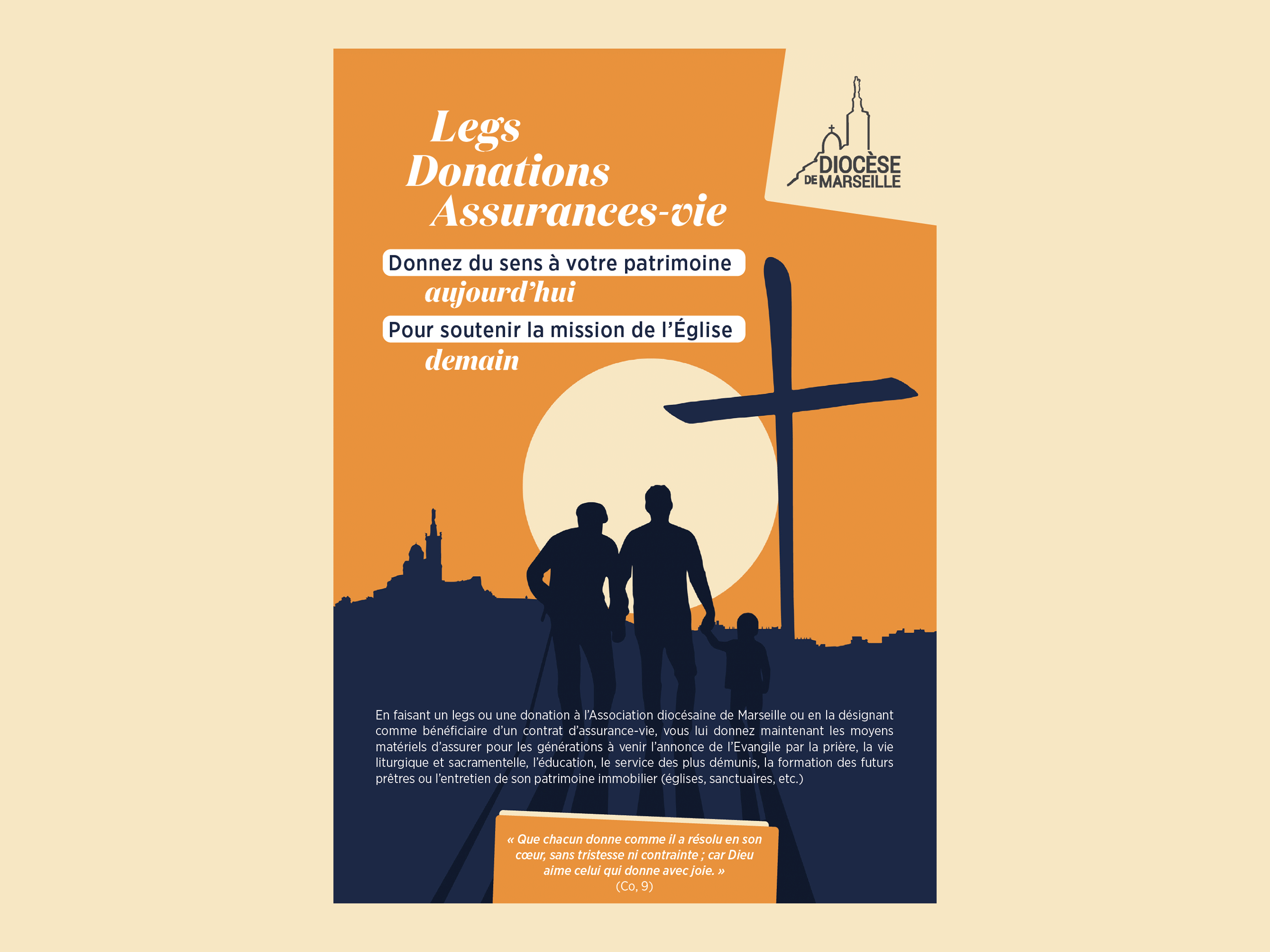 Legs
Donations
Assurances-vie

DIOCÈSE DE MARSEILLE

Donnez du sens à votre patrimoine
aujourd'hui
Pour soutenir la mission de l'Église
demain

En faisant un legs ou une donation à l'Association diocésaine de Marseille ou en la désignant comme bénéficiaire d'un contrat d'assurance-vie, vous lui donnez maintenant les moyens matériels d'assurer pour les générations à venir l'annonce de l'Evangile par la prière, la vie liturgique et sacramentelle, l'éducation, le service des plus démunis, la formation des futurs prêtres ou l'entretien de son patrimoine immobilier (églises, sanctuaires, etc.)

« Que chacun donne comme il a résolu en son cœur, sans tristesse ni contrainte ; car Dieu aime celui qui donne avec joie. »
(Co, 9)